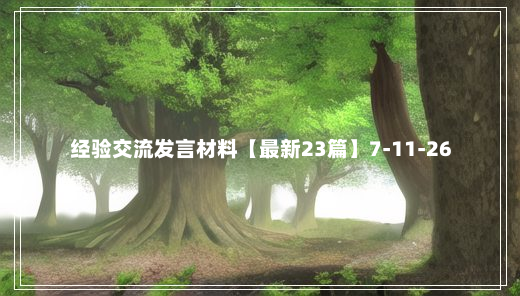 经验交流发言材料【最新23篇】7-11-26